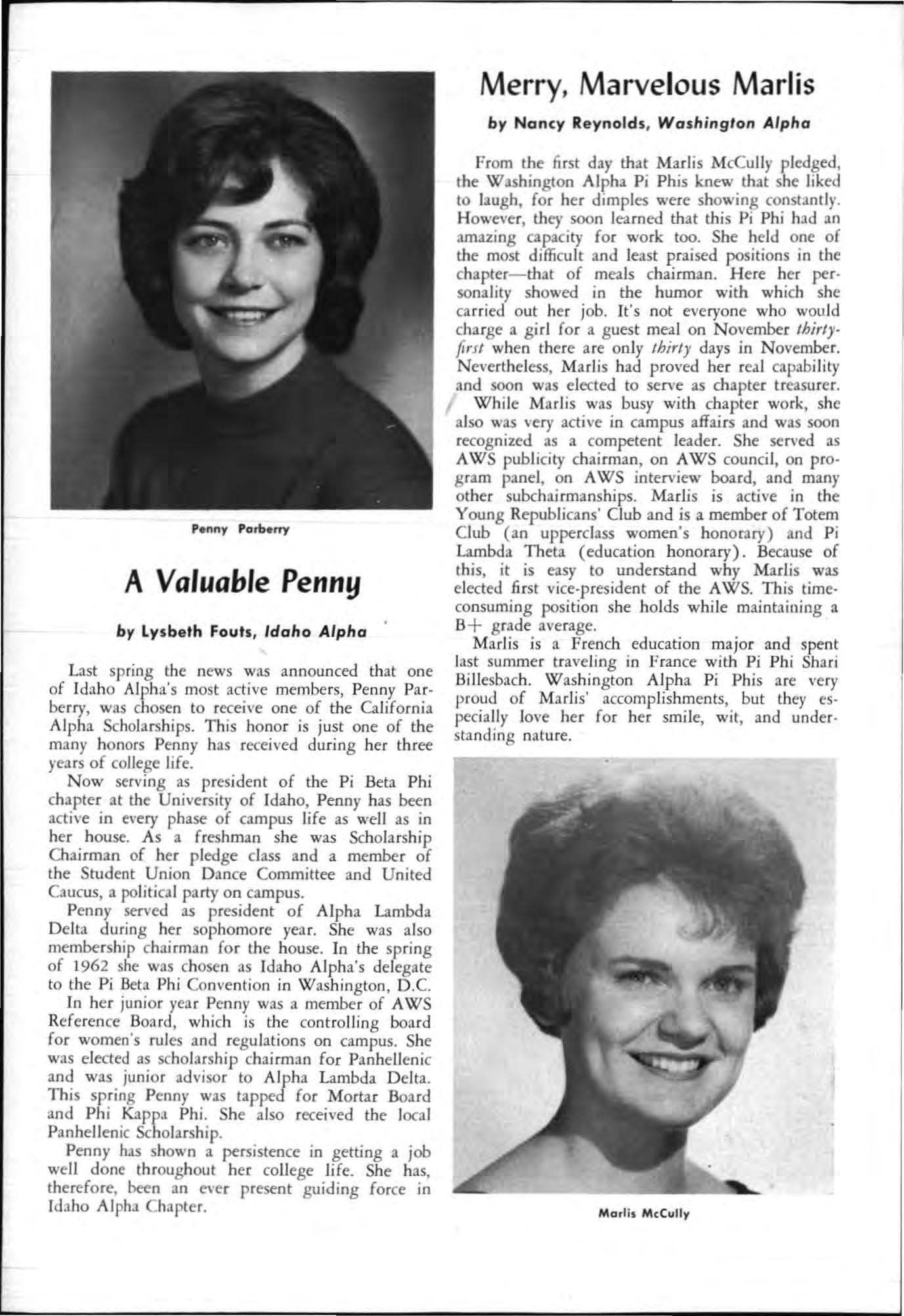 Penny Parberry

A Valuable Penny

by Lysbeth Fouts, Idaho Alpha

Last spring the news was announced that one of Idaho Alpha's most active members, Penny Parberry, was chosen to receive one of the California Alpha Scholarships. This honor is just one of the many honors Penny has received during her three years of college life.

Now serving as president of the Pi Beta Phi chapter at the University of Idaho, Penny has been active in every phase of campus life as well as in her house. As a freshman she was Scholarship Chairman of her pledge class and a member of the Student Union Dance Committee and United Caucus, a political party on campus.

Penny served as president of Alpha Lambda Delta during her sophomore year. She was also membership chairman for the house. In the spring of 1962 she was chosen as Idaho Alpha's delegate to the Pi Beta Phi Convention in Washington, D.C.

In her junior year Penny was a member of AWS Reference Board, which is the controlling board for women's rules and regulations on campus. She was elected as scholarship chairman for Panhellenic and was junior advisor to Alpha Lambda Delta. This spring Penny was tapped for Mortar Board and Phi Kappa Phi. She also received the local Panhellenic Scholarship.

Penny has shown a persistence in getting a job well done throughout her college life. She has, therefore, been an ever present guiding force in Idaho Alpha Chapter.

Merry, Marvelous Marlis

by Nancy Reynolds, Washington Alpha

From the first day that Marlis McCully pledged, the Washington Alpha Pi Phis knew that she liked to laugh, for her dimples were showing constantly. However, they soon learned that this Pi Phi had an amazing capacity for work too. She held one of the most difficult and least praised positions in the chapter—that of meals chairman. Here her personality showed in the humor with which she carried out her job. It's not everyone who would charge a girl for a guest meal on November thirty-first when there are only thirty days in November. Nevertheless, Marlis had proved her real capability and soon was elected to serve as chapter treasurer.

While Marlis was busy with chapter work, she also was very active in campus affairs and was soon recognized as a competent leader. She served as AWS publicity chairman, on AWS council, on program panel, on AWS interview board, and many other subchairmanships. Marlis is active in the Young Republicans' Club and is a member of Totem Club (an upperclass women's honorary) and Pi Lambda Theta (education honorary). Because of this, it is easy to understand why Marlis was elected first vice-president of the AWS. This time-consuming position she holds while maintaining a B+ grade average.

Marlis is a French education major and spent last summer traveling in France with Pi Phi Shari Billesbach. Washington Alpha Pi Phis are very proud of Marlis' accomplishments, but they especially love her for her smile, wit, and understanding nature.

Marlis McCully